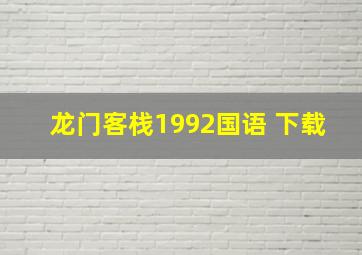 龙门客栈1992国语 下载